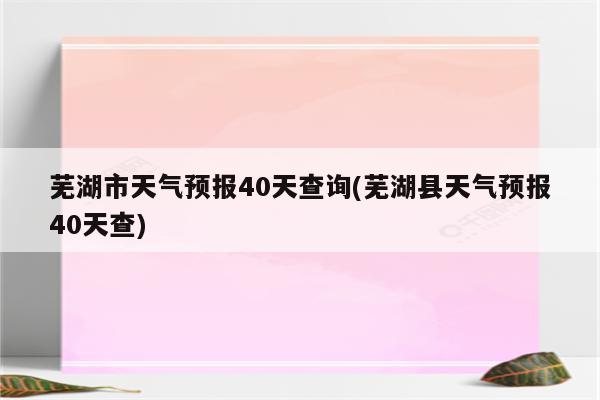 芜湖市天气预报40天查询(芜湖县天气预报40天查)